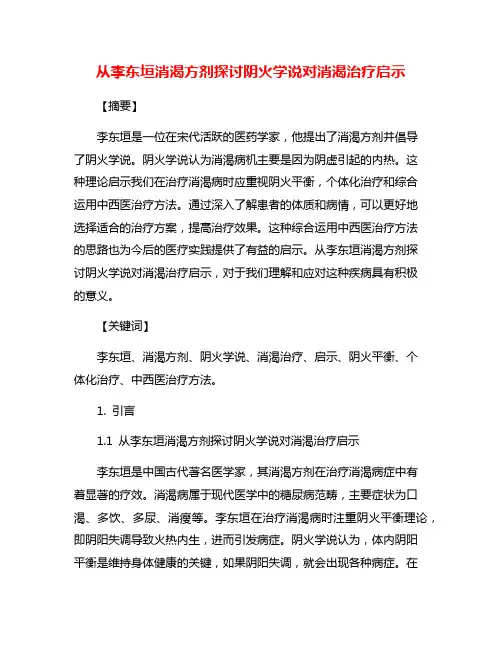 从李东垣消渴方剂探讨阴火学说对消渴治疗启示

【摘要】

李东垣是一位在宋代活跃的医药学家，他提出了消渴方剂并倡导了阴火学说。阴火学说认为消渴病机主要是因为阴虚引起的内热。这种理论启示我们在治疗消渴病时应重视阴火平衡，个体化治疗和综合运用中西医治疗方法。通过深入了解患者的体质和病情，可以更好地选择适合的治疗方案，提高治疗效果。这种综合运用中西医治疗方法的思路也为今后的医疗实践提供了有益的启示。从李东垣消渴方剂探讨阴火学说对消渴治疗启示，对于我们理解和应对这种疾病具有积极的意义。

【关键词】

李东垣、消渴方剂、阴火学说、消渴治疗、启示、阴火平衡、个体化治疗、中西医治疗方法。

1. 引言

1.1 从李东垣消渴方剂探讨阴火学说对消渴治疗启示

李东垣是中国古代著名医学家，其消渴方剂在治疗消渴病症中有着显著的疗效。消渴病属于现代医学中的糖尿病范畴，主要症状为口渴、多饮、多尿、消瘦等。李东垣在治疗消渴病时注重阴火平衡理论，即阴阳失调导致火热内生，进而引发病症。阴火学说认为，体内阴阳平衡是维持身体健康的关键，如果阴阳失调，就会出现各种病症。在